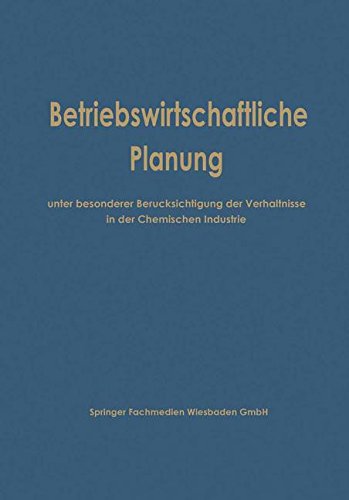 Betriebswirtschaftliche Planung

unter besonderer Berucksichtigung der Verhaltnisse in der Chemischen Industrie

Springer Fachmedien Wiesbaden GmbH